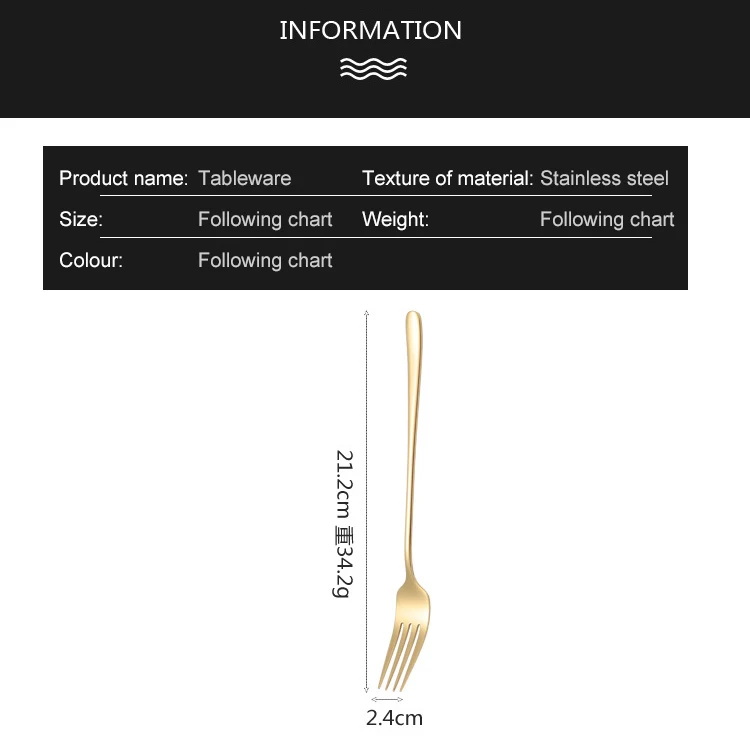 INFORMATION

Product name: Tableware
Texture of material: Stainless steel
Size: Following chart
Weight: Following chart
Colour: Following chart

21.2cm 重34.2g

2.4cm